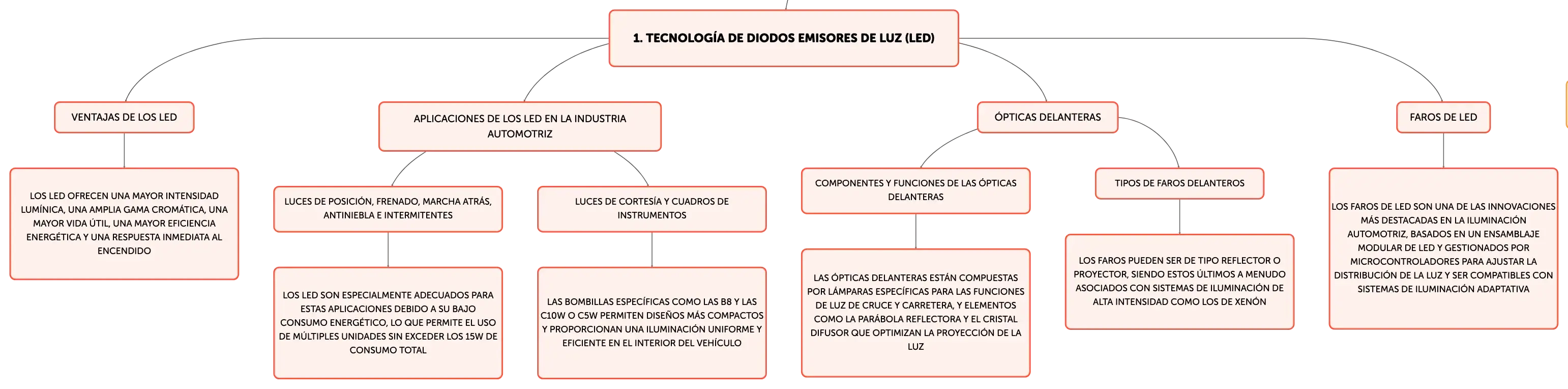 1. TECNOLOGÍA DE DIODOS EMISORES DE LUZ (LED)

VENTAJAS DE LOS LED

LOS LED OFRECEN UNA MAYOR INTENSIDAD LUMÍNICA, UNA AMPLIA GAMA CROMÁTICA, UNA MAYOR VIDA ÚTIL, UNA MAYOR EFICIENCIA ENERGÉTICA Y UNA RESPUESTA INMEDIATA AL ENCENDIDO

APLICACIONES DE LOS LED EN LA INDUSTRIA AUTOMOTRIZ

LUCES DE POSICIÓN, FRENADO, MARCHA ATRÁS, ANTINIEBLA E INTERMITENTES

LOS LED SON ESPECIALMENTE ADECUADOS PARA ESTAS APLICACIONES DEBIDO A SU BAJO CONSUMO ENERGÉTICO, LO QUE PERMITE EL USO DE MÚLTIPLES UNIDADES SIN EXCEDER LOS 15W DE CONSUMO TOTAL

LUCES DE CORTESÍA Y CUADROS DE INSTRUMENTOS

LAS BOMBILLAS ESPECÍFICAS COMO LAS B8 Y LAS C10W O C5W PERMITEN DISEÑOS MÁS COMPACTOS Y PROPORCIONAN UNA ILUMINACIÓN UNIFORME Y EFICIENTE EN EL INTERIOR DEL VEHÍCULO

ÓPTICAS DELANTERAS

COMPONENTES Y FUNCIONES DE LAS ÓPTICAS DELANTERAS

LAS ÓPTICAS DELANTERAS ESTÁN COMPUESTAS POR LÁMPARAS ESPECÍFICAS PARA LAS FUNCIONES DE LUZ DE CRUCE Y CARRETERA, Y ELEMENTOS COMO LA PARÁBOLA REFLECTORA Y EL CRISTAL DIFUSOR QUE OPTIMIZAN LA PROYECCIÓN DE LA LUZ

TIPOS DE FAROS DELANTEROS

LOS FAROS PUEDEN SER DE TIPO REFLECTOR O PROYECTOR, SIENDO ESTOS ÚLTIMOS A MENUDO ASOCIADOS CON SISTEMAS DE ILUMINACIÓN DE ALTA INTENSIDAD COMO LOS DE XENÓN

FAROS DE LED

LOS FAROS DE LED SON UNA DE LAS INNOVACIONES MÁS DESTACADAS EN LA ILUMINACIÓN AUTOMOTRIZ, BASADOS EN UN ENSAMBLAJE MODULAR DE LED Y GESTIONADOS POR MICROCONTROLADORES PARA AJUSTAR LA DISTRIBUCIÓN DE LA LUZ Y SER COMPATIBLES CON SISTEMAS DE ILUMINACIÓN ADAPTATIVA